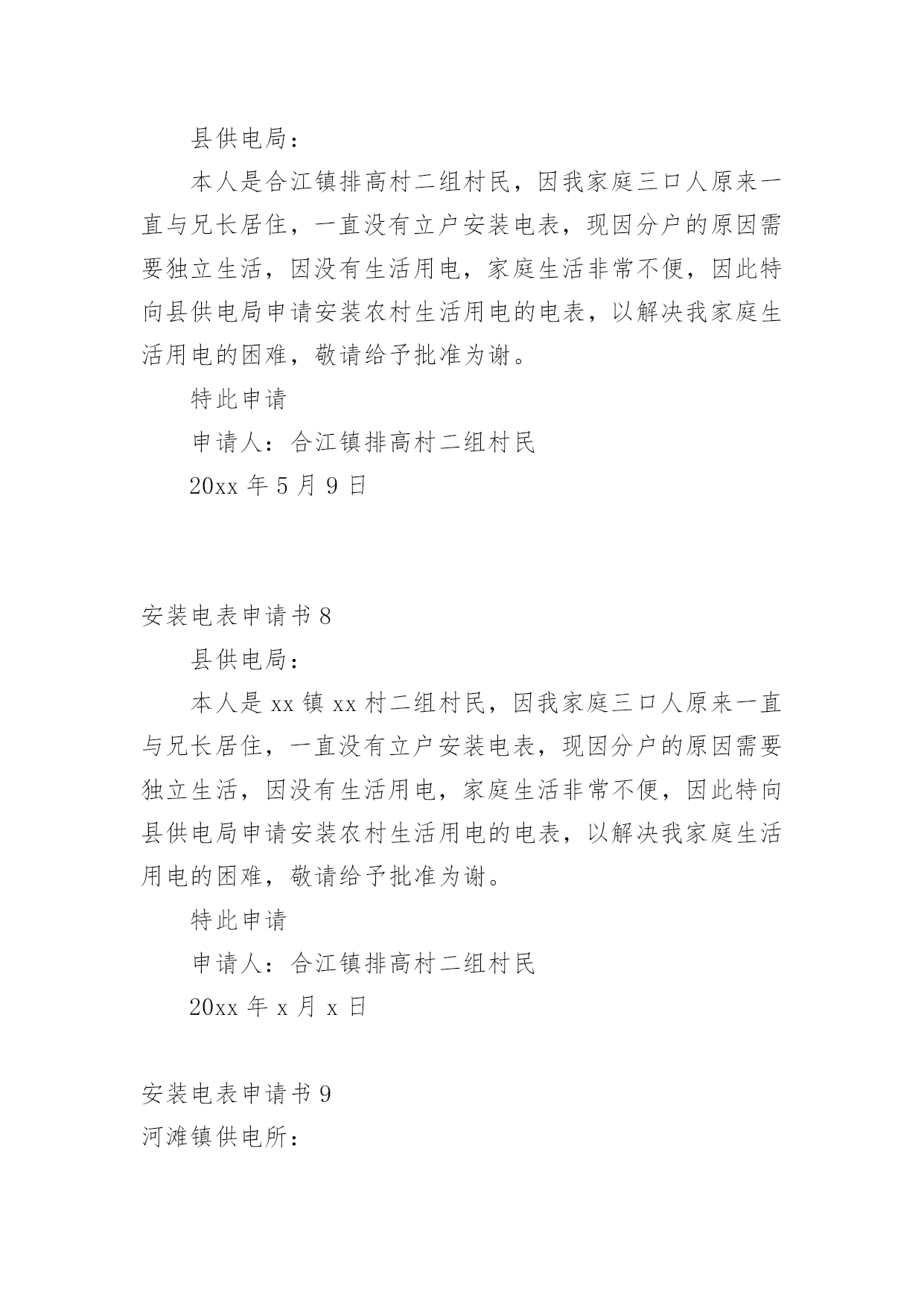 县供电局：

本人是合江镇排高村二组村民，因我家庭三口人原来一直与兄长居住，一直没有立户安装电表，现因分户的原因需要独立生活，因没有生活用电，家庭生活非常不便，因此特向县供电局申请安装农村生活用电的电表，以解决我家庭生活用电的困难，敬请给予批准为谢。

特此申请

申请人：合江镇排高村二组村民

20xx 年 5 月 9 日

安装电表申请书 8

县供电局：

本人是 xx 镇 xx 村二组村民，因我家庭三口人原来一直与兄长居住，一直没有立户安装电表，现因分户的原因需要独立生活，因没有生活用电，家庭生活非常不便，因此特向县供电局申请安装农村生活用电的电表，以解决我家庭生活用电的困难，敬请给予批准为谢。

特此申请

申请人：合江镇排高村二组村民

20xx 年 x 月 x 日

安装电表申请书 9

河滩镇供电所：